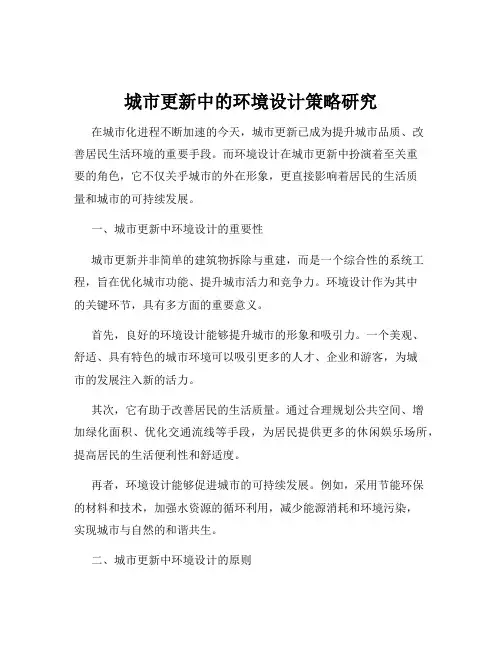 城市更新中的环境设计策略研究

在城市化进程不断加速的今天，城市更新已成为提升城市品质、改善居民生活环境的重要手段。而环境设计在城市更新中扮演着至关重要的角色，它不仅关乎城市的外在形象，更直接影响着居民的生活质量和城市的可持续发展。

一、城市更新中环境设计的重要性

城市更新并非简单的建筑物拆除与重建，而是一个综合性的系统工程，旨在优化城市功能、提升城市活力和竞争力。环境设计作为其中的关键环节，具有多方面的重要意义。

首先，良好的环境设计能够提升城市的形象和吸引力。一个美观、舒适、具有特色的城市环境可以吸引更多的人才、企业和游客，为城市的发展注入新的活力。

其次，它有助于改善居民的生活质量。通过合理规划公共空间、增加绿化面积、优化交通流线等手段，为居民提供更多的休闲娱乐场所，提高居民的生活便利性和舒适度。

再者，环境设计能够促进城市的可持续发展。例如，采用节能环保的材料和技术，加强水资源的循环利用，减少能源消耗和环境污染，实现城市与自然的和谐共生。

二、城市更新中环境设计的原则